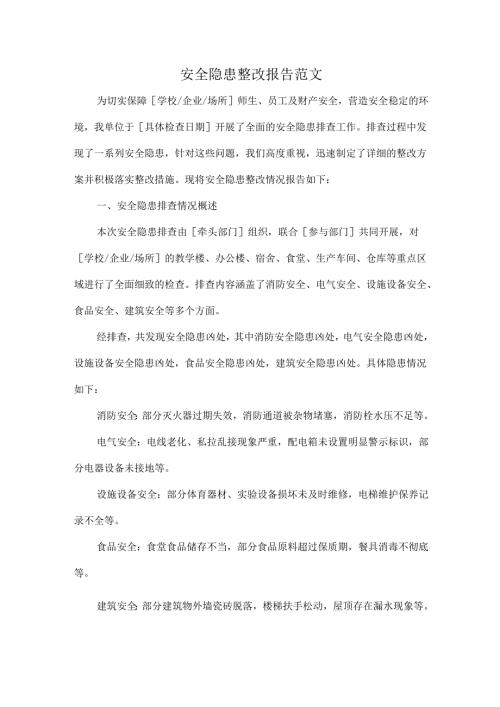 安全隐患整改报告范文

为切实保障［学校/企业/场所］师生、员工及财产安全，营造安全稳定的环境，我单位于［具体检查日期］开展了全面的安全隐患排查工作。排查过程中发现了一系列安全隐患，针对这些问题，我们高度重视，迅速制定了详细的整改方案并积极落实整改措施。现将安全隐患整改情况报告如下：

一、安全隐患排查情况概述

本次安全隐患排查由［牵头部门］组织，联合［参与部门］共同开展，对［学校/企业/场所］的教学楼、办公楼、宿舍、食堂、生产车间、仓库等重点区域进行了全面细致的检查。排查内容涵盖了消防安全、电气安全、设施设备安全、食品安全、建筑安全等多个方面。

经排查，共发现安全隐患凶处，其中消防安全隐患凶处，电气安全隐患凶处，设施设备安全隐患凶处，食品安全隐患凶处，建筑安全隐患凶处。具体隐患情况如下：

消防安全 部分灭火器过期失效，消防通道被杂物堵塞，消防栓水压不足等。

电气安全：电线老化、私拉乱接现象严重，配电箱未设置明显警示标识，部分电器设备未接地等。

设施设备安全：部分体育器材、实验设备损坏未及时维修，电梯维护保养记录不全等。

食品安全：食堂食品储存不当，部分食品原料超过保质期，餐具消毒不彻底等。

建筑安全 部分建筑物外墙瓷砖脱落，楼梯扶手松动，屋顶存在漏水现象等。